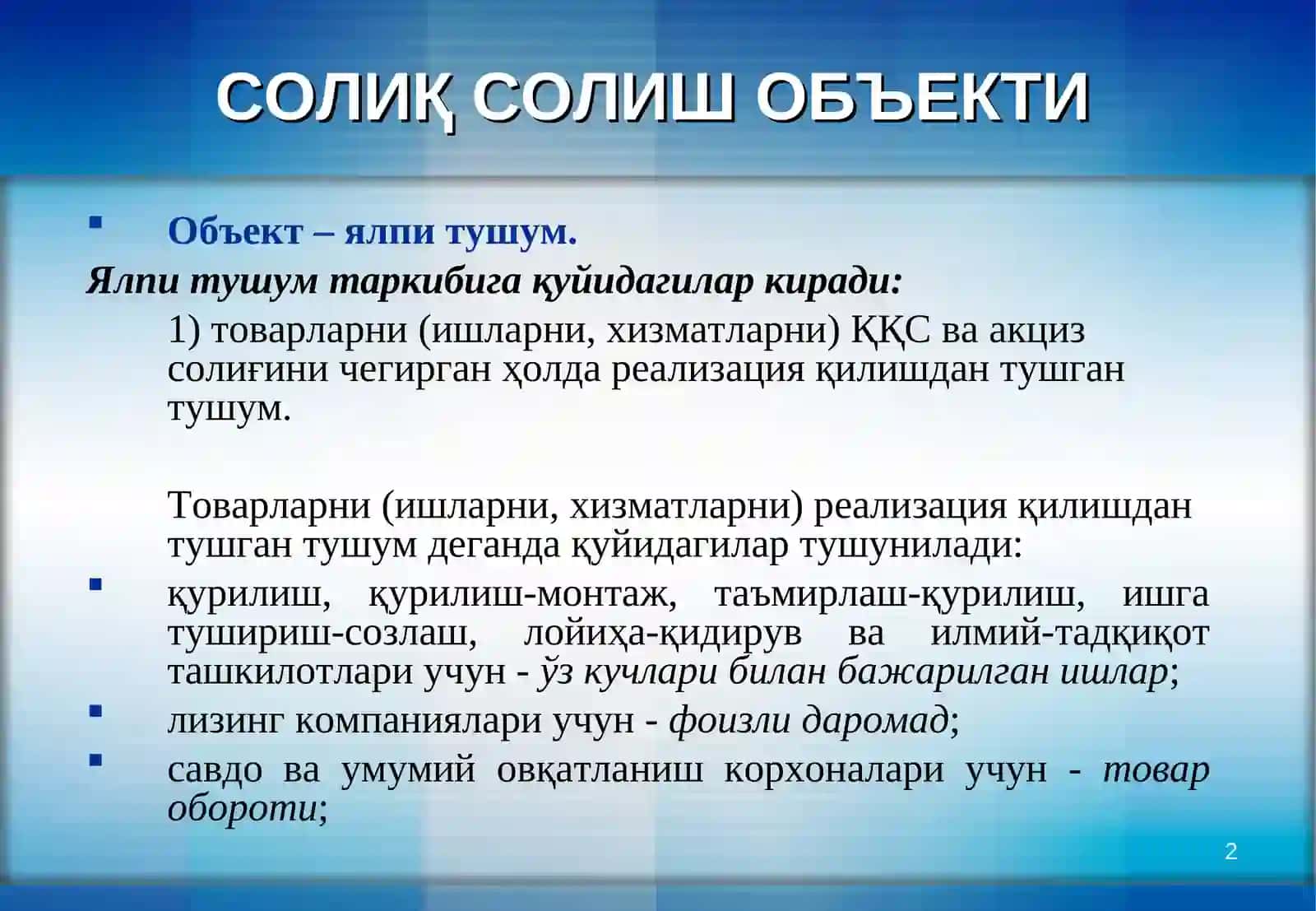 СОЛИҚ СОЛИШ ОБЪЕКТИ

▪ Объект – ялпи тушум.

Ялпи тушум таркибига қуйидагилар киради:

1) товарларни (ишларни, хизматларни) ҚҚС ва акциз солиғини чегирган ҳолда реализация қилишдан тушган тушум.

Товарларни (ишларни, хизматларни) реализация қилишдан тушган тушум деганда қуйидагилар тушунилади:

▪ қурилиш, қурилиш-монтаж, таъмирлаш-қурилиш, ишга тушириш-созлаш, лойиҳа-қидирув ва илмий-тадқиқот ташкилотлари учун - ўз кучлари билан бажарилган ишлар;

▪ лизинг компаниялари учун - фоизли даромад;

▪ савдо ва умумий овқатланиш корхоналари учун - товар обороти;

2